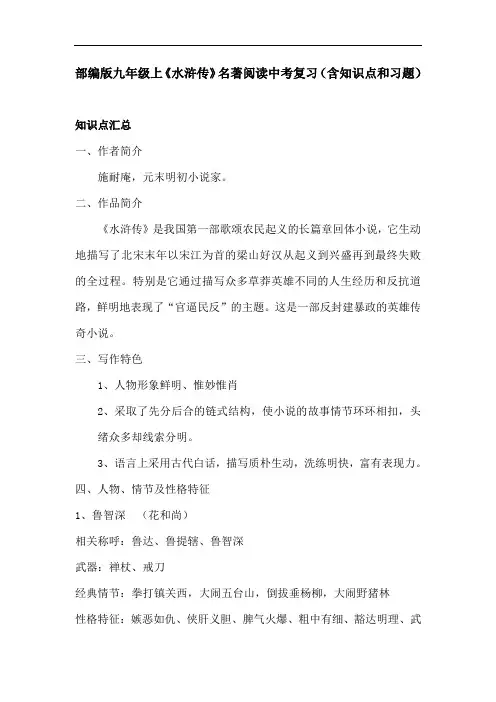 部编版九年级上《水浒传》名著阅读中考复习（含知识点和习题）

知识点汇总

一、作者简介

施耐庵，元末明初小说家。

二、作品简介

《水浒传》是我国第一部歌颂农民起义的长篇章回体小说，它生动地描写了北宋末年以宋江为首的梁山好汉从起义到兴盛再到最终失败的全过程。特别是它通过描写众多草莽英雄不同的人生经历和反抗道路，鲜明地表现了“官逼民反”的主题。这是一部反封建暴政的英雄传奇小说。

三、写作特色

1、人物形象鲜明、惟妙惟肖

2、采取了先分后合的链式结构，使小说的故事情节环环相扣，头绪众多却线索分明。

3、语言上采用古代白话，描写质朴生动，洗练明快，富有表现力。

四、人物、情节及性格特征

1、鲁智深 （花和尚）

相关称呼：鲁达、鲁提辖、鲁智深

武器：禅杖、戒刀

经典情节：拳打镇关西，大闹五台山，倒拔垂杨柳，大闹野猪林

性格特征：嫉恶如仇、侠肝义胆、脾气火爆、粗中有细、豁达明理、武